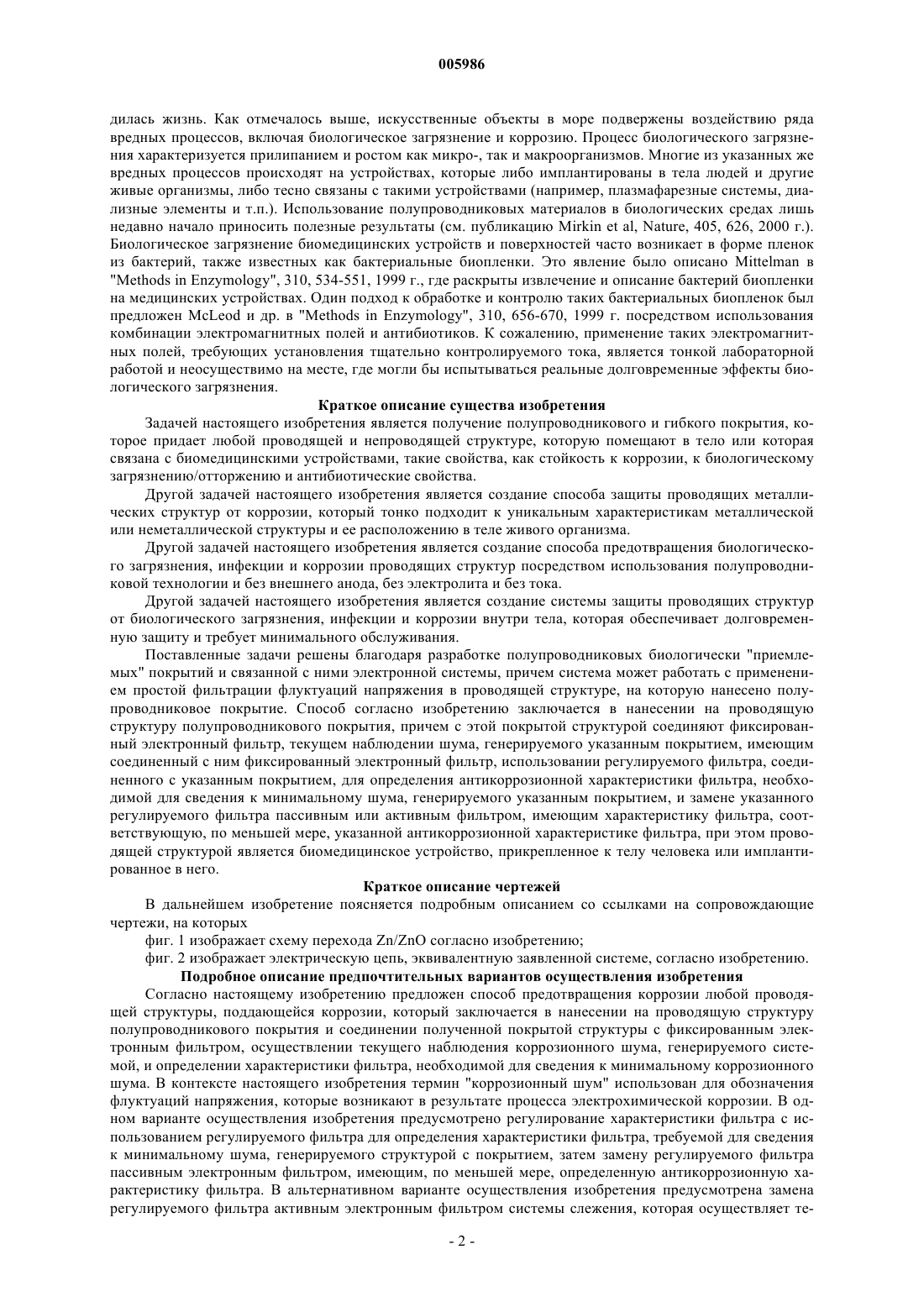 005986

дилась жизнь. Как отмечалось выше, искусственные объекты в море подвержены воздействию ряда вредных процессов, включая биологическое загрязнение и коррозию. Процесс биологического загрязнения характеризуется прилипанием и ростом как микро-, так и макроорганизмов. Многие из указанных же вредных процессов происходят на устройствах, которые либо имплантированы в тела людей и другие живые организмы, либо тесно связаны с такими устройствами (например, плазмафарезные системы, диализные элементы и т.п.). Использование полупроводниковых материалов в биологических средах лишь недавно начало приносить полезные результаты (см. публикацию Mirkin et al, Nature, 405, 626, 2000 г.). Биологическое загрязнение биомедицинских устройств и поверхностей часто возникает в форме пленок из бактерий, также известных как бактериальные биопленки. Это явление было описано Mittelman в "Methods in Enzymology", 310, 534-551, 1999 г., где раскрыты извлечение и описание бактерий биопленки на медицинских устройствах. Один подход к обработке и контролю таких бактериальных биопленок был предложен McLeod и др. в "Methods in Enzymology", 310, 656-670, 1999 г. посредством использования комбинации электромагнитных полей и антибиотиков. К сожалению, применение таких электромагнитных полей, требующих установления тщательно контролируемого тока, является тонкой лабораторной работой и неосуществимо на месте, где могли бы испытываться реальные долговременные эффекты биологического загрязнения.

Краткое описание существа изобретения

Задачей настоящего изобретения является получение полупроводникового и гибкого покрытия, которое придает любой проводящей и непроводящей структуре, которую помещают в тело или которая связана с биомедицинскими устройствами, такие свойства, как стойкость к коррозии, к биологическому загрязнению/отторжению и антибиотические свойства.

Другой задачей настоящего изобретения является создание способа защиты проводящих металлических структур от коррозии, который тонко подходит к уникальным характеристикам металлической или неметаллической структуры и ее расположению в теле живого организма.

Другой задачей настоящего изобретения является создание способа предотвращения биологического загрязнения, инфекции и коррозии проводящих структур посредством использования полупроводниковой технологии и без внешнего анода, без электролита и без тока.

Другой задачей настоящего изобретения является создание системы защиты проводящих структур от биологического загрязнения, инфекции и коррозии внутри тела, которая обеспечивает долговременную защиту и требует минимального обслуживания.

Поставленные задачи решены благодаря разработке полупроводниковых биологически "приемлемых" покрытий и связанной с ними электронной системы, причем система может работать с применением простой фильтрации флуктуаций напряжения в проводящей структуре, на которую нанесено полупроводниковое покрытие. Способ согласно изобретению заключается в нанесении на проводящую структуру полупроводникового покрытия, причем с этой покрытой структурой соединяют фиксированный электронный фильтр, текущем наблюдении шума, генерируемого указанным покрытием, имеющим соединенный с ним фиксированный электронный фильтр, использовании регулируемого фильтра, соединенного с указанным покрытием, для определения антикоррозионной характеристики фильтра, необходимой для сведения к минимальному шума, генерируемого указанным покрытием, и замене указанного регулируемого фильтра пассивным или активным фильтром, имеющим характеристику фильтра, соответствующую, по меньшей мере, указанной антикоррозионной характеристике фильтра, при этом проводящей структурой является биомедицинское устройство, прикрепленное к телу человека или имплантированное в него.

Краткое описание чертежей

В дальнейшем изобретение поясняется подробным описанием со ссылками на сопровождающие чертежи, на которых

фиг. 1 изображает схему перехода Zn/ZnO согласно изобретению;

фиг. 2 изображает электрическую цепь, эквивалентную заявленной системе, согласно изобретению.

Подробное описание предпочтительных вариантов осуществления изобретения

Согласно настоящему изобретению предложен способ предотвращения коррозии любой проводящей структуры, поддающейся коррозии, который заключается в нанесении на проводящую структуру полупроводникового покрытия и соединении полученной покрытой структуры с фиксированным электронным фильтром, осуществлении текущего наблюдения коррозионного шума, генерируемого системой, и определении характеристики фильтра, необходимой для сведения к минимальному коррозионного шума. В контексте настоящего изобретения термин "коррозионный шум" использован для обозначения флуктуаций напряжения, которые возникают в результате процесса электрохимической коррозии. В одном варианте осуществления изобретения предусмотрено регулирование характеристики фильтра с использованием регулируемого фильтра для определения характеристики фильтра, требуемой для сведения к минимальному шума, генерируемого структурой с покрытием, затем замену регулируемого фильтра пассивным электронным фильтром, имеющим, по меньшей мере, определенную антикоррозионную характеристику фильтра. В альтернативном варианте осуществления изобретения предусмотрена замена регулируемого фильтра активным электронным фильтром системы слежения, которая осуществляет те-

- 2 -